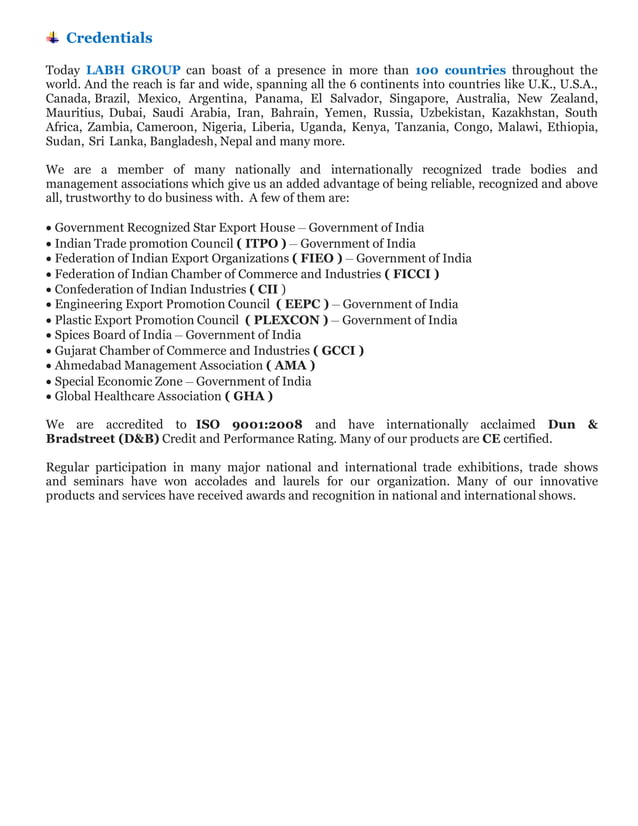 Credentials

Today LABH GROUP can boast of a presence in more than 100 countries throughout the world. And the reach is far and wide, spanning all the 6 continents into countries like U.K., U.S.A., Canada, Brazil, Mexico, Argentina, Panama, El Salvador, Singapore, Australia, New Zealand, Mauritius, Dubai, Saudi Arabia, Iran, Bahrain, Yemen, Russia, Uzbekistan, Kazakhstan, South Africa, Zambia, Cameroon, Nigeria, Liberia, Uganda, Kenya, Tanzania, Congo, Malawi, Ethiopia, Sudan, Sri Lanka, Bangladesh, Nepal and many more.

We are a member of many nationally and internationally recognized trade bodies and management associations which give us an added advantage of being reliable, recognized and above all, trustworthy to do business with. A few of them are:

• Government Recognized Star Export House – Government of India
• Indian Trade promotion Council ( ITPO ) – Government of India
• Federation of Indian Export Organizations ( FIEO ) – Government of India
• Federation of Indian Chamber of Commerce and Industries ( FICCI )
• Confederation of Indian Industries ( CII )
• Engineering Export Promotion Council ( EEPC ) – Government of India
• Plastic Export Promotion Council ( PLEXCON ) – Government of India
• Spices Board of India – Government of India
• Gujarat Chamber of Commerce and Industries ( GCCI )
• Ahmedabad Management Association ( AMA )
• Special Economic Zone – Government of India
• Global Healthcare Association ( GHA )

We are accredited to ISO 9001:2008 and have internationally acclaimed Dun & Bradstreet (D&B) Credit and Performance Rating. Many of our products are CE certified.

Regular participation in many major national and international trade exhibitions, trade shows and seminars have won accolades and laurels for our organization. Many of our innovative products and services have received awards and recognition in national and international shows.